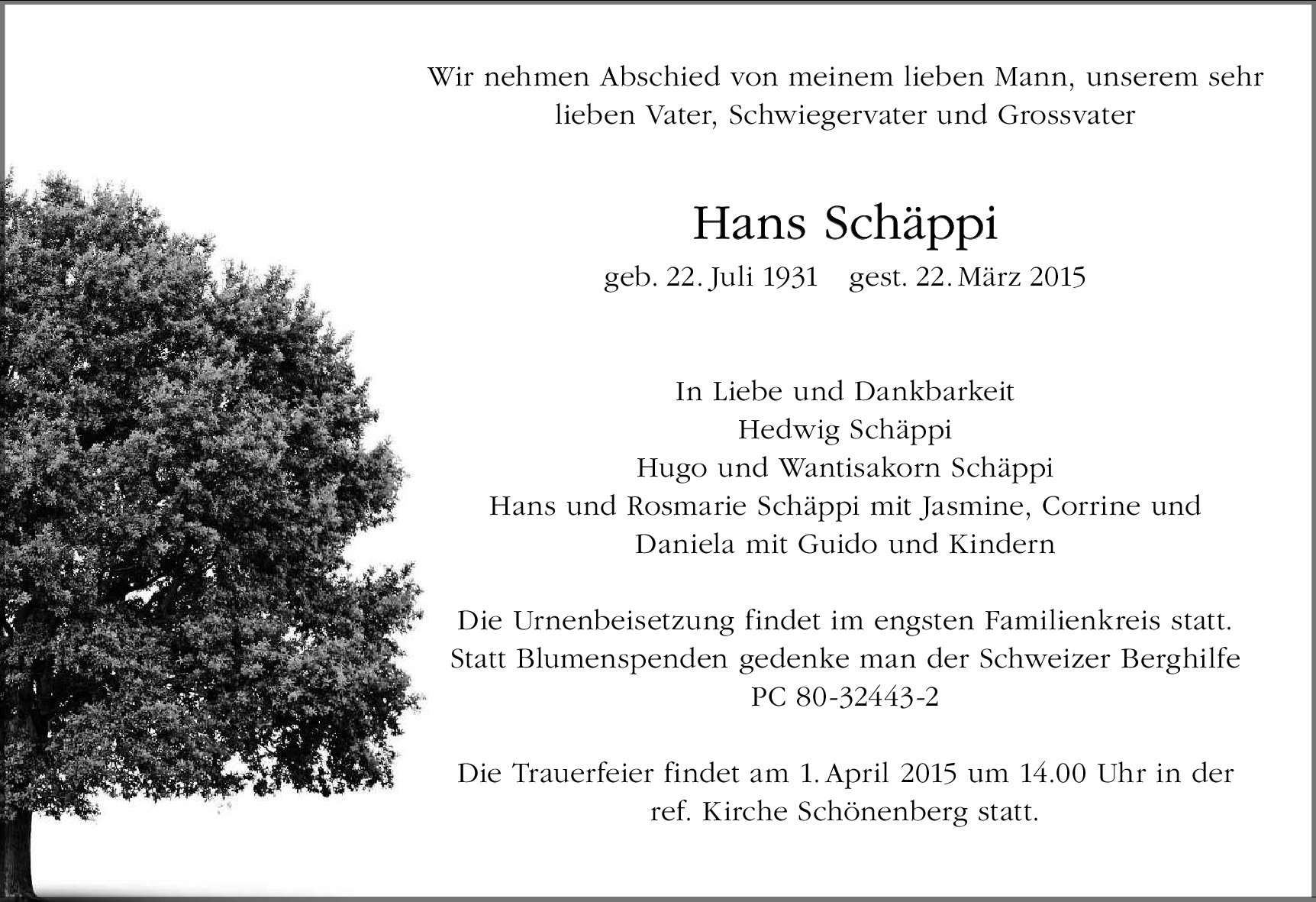 Wir nehmen Abschied von meinem lieben Mann, unserem sehr lieben Vater, Schwiegervater und Grossvater

Hans Schäppi

geb. 22. Juli 1931 gest. 22. März 2015

In Liebe und Dankbarkeit
Hedwig Schäppi
Hugo und Wantisakorn Schäppi
Hans und Rosmarie Schäppi mit Jasmine, Corrine und Daniela mit Guido und Kindern

Die Urnenbeisetzung findet im engsten Familienkreis statt. Statt Blumenspenden gedenke man der Schweizer Berghilfe PC 80-32443-2

Die Trauerfeier findet am 1. April 2015 um 14.00 Uhr in der ref. Kirche Schönenberg statt.